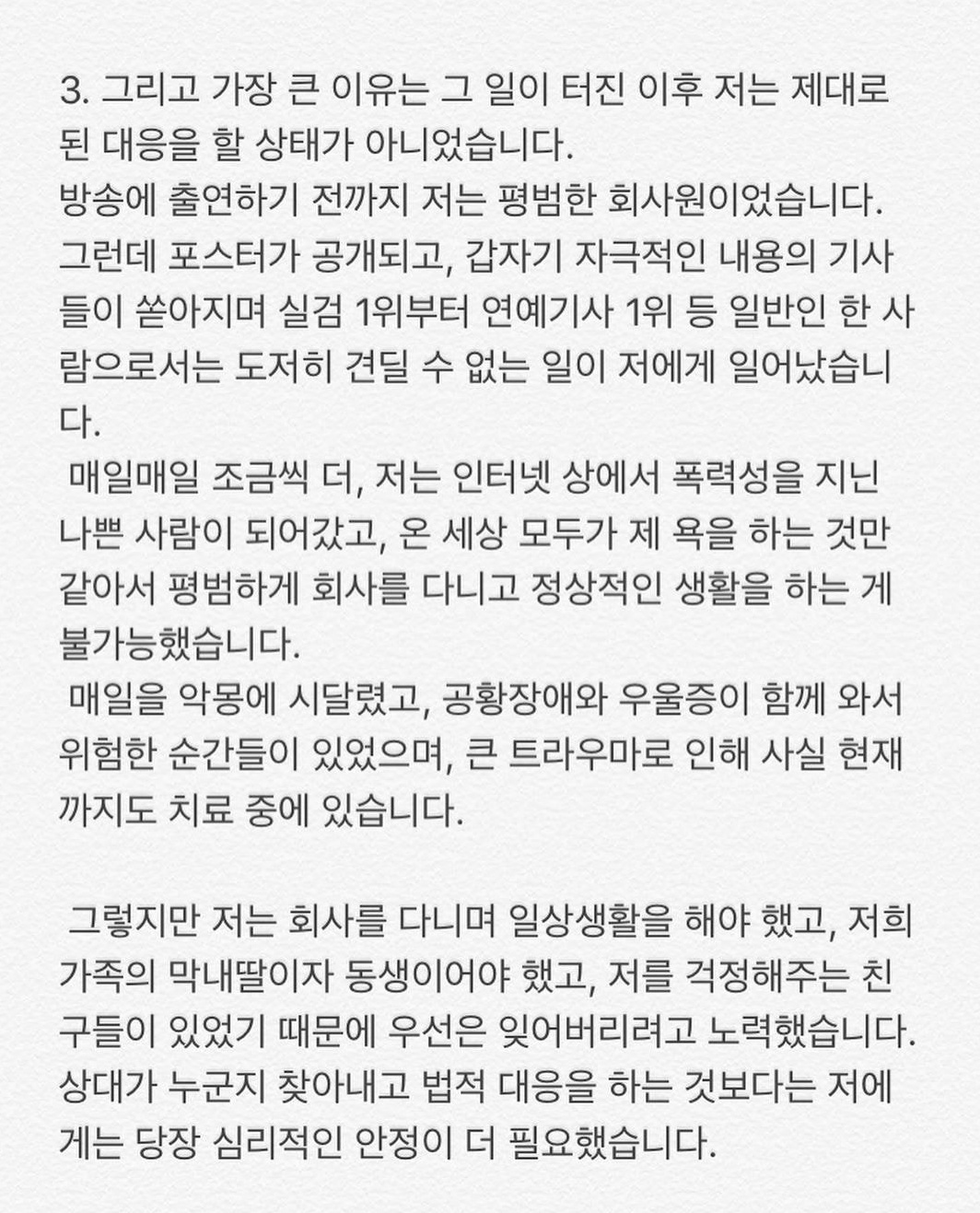 3. 그리고 가장 큰 이유는 그 일이 터진 이후 저는 제대로 된 대응을 할 상태가 아니었습니다.
방송에 출연하기 전까지 저는 평범한 회사원이었습니다. 그런데 포스터가 공개되고, 갑자기 자극적인 내용의 기사들이 쏟아지며 실검 1위부터 연예기사 1위 등 일반인 한 사람으로서는 도저히 견딜 수 없는 일이 저에게 일어났습니다.
매일매일 조금씩 더, 저는 인터넷 상에서 폭력성을 지닌 나쁜 사람이 되어갔고, 온 세상 모두가 제 욕을 하는 것만 같아서 평범하게 회사를 다니고 정상적인 생활을 하는 게 불가능했습니다.
매일을 악몽에 시달렸고, 공황장애와 우울증이 함께 와서 위험한 순간들이 있었으며, 큰 트라우마로 인해 사실 현재까지도 치료 중에 있습니다.

그렇지만 저는 회사를 다니며 일상생활을 해야 했고, 저희 가족의 막내딸이자 동생이어야 했고, 저를 걱정해주는 친구들이 있었기 때문에 우선은 잊어버리려고 노력했습니다. 상대가 누군지 찾아내고 법적 대응을 하는 것보다는 저에게는 당장 심리적인 안정이 더 필요했습니다.